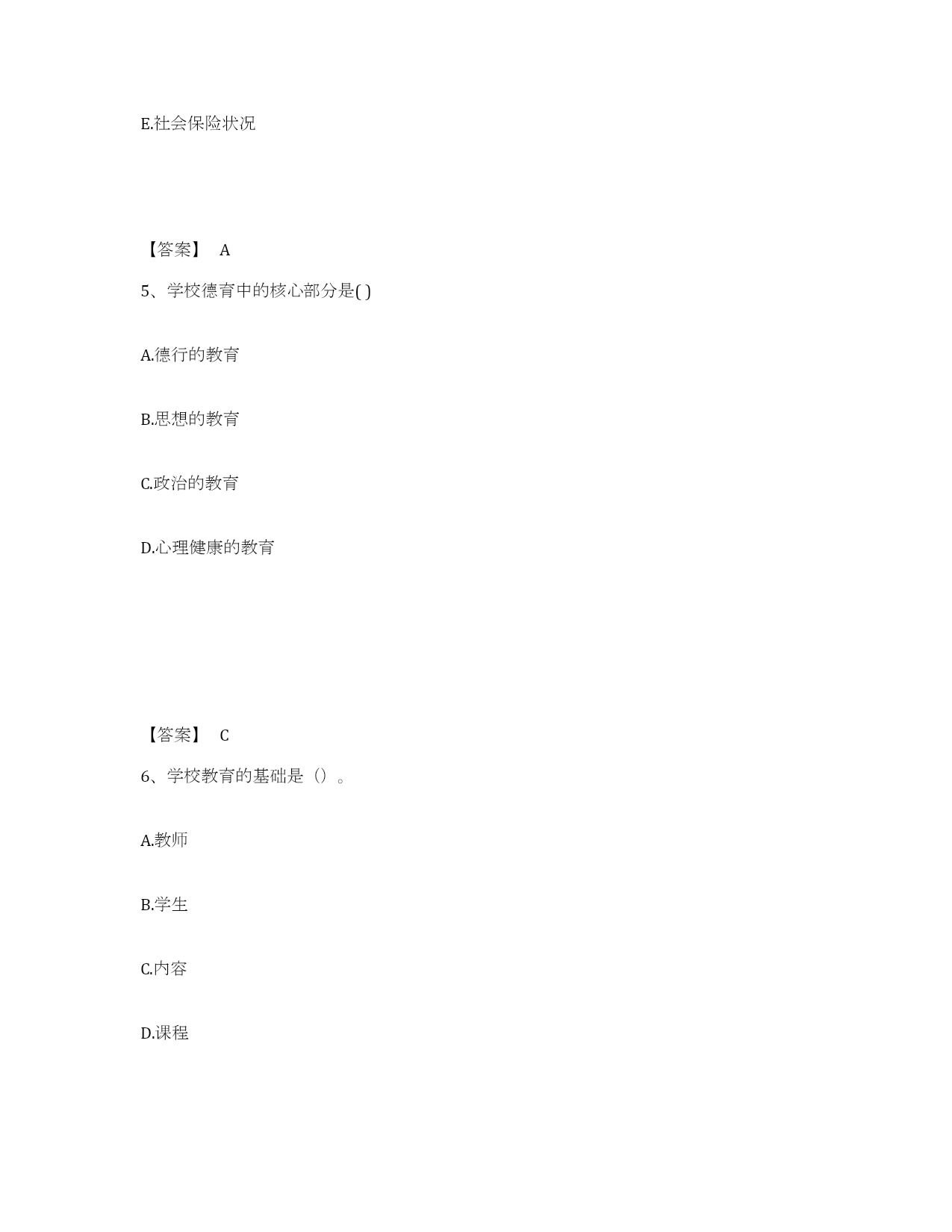 E.社会保险状况

【答案】 A

5、学校德育中的核心部分是( )

A.德行的教育

B.思想的教育

C.政治的教育

D.心理健康的教育

【答案】 C

6、学校教育的基础是（）。

A.教师

B.学生

C.内容

D.课程